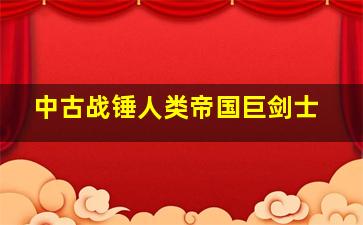 中古战锤人类帝国巨剑士